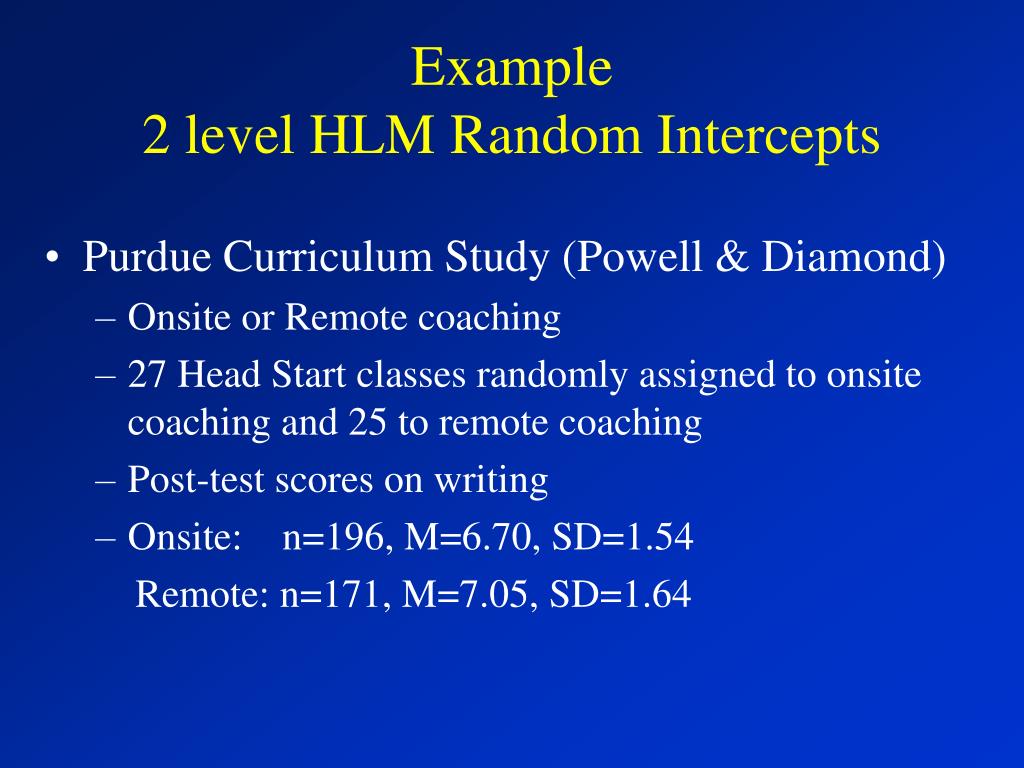 Example
2 level HLM Random Intercepts

• Purdue Curriculum Study (Powell & Diamond)
– Onsite or Remote coaching
– 27 Head Start classes randomly assigned to onsite coaching and 25 to remote coaching
– Post-test scores on writing
– Onsite: n=196, M=6.70, SD=1.54
Remote: n=171, M=7.05, SD=1.64